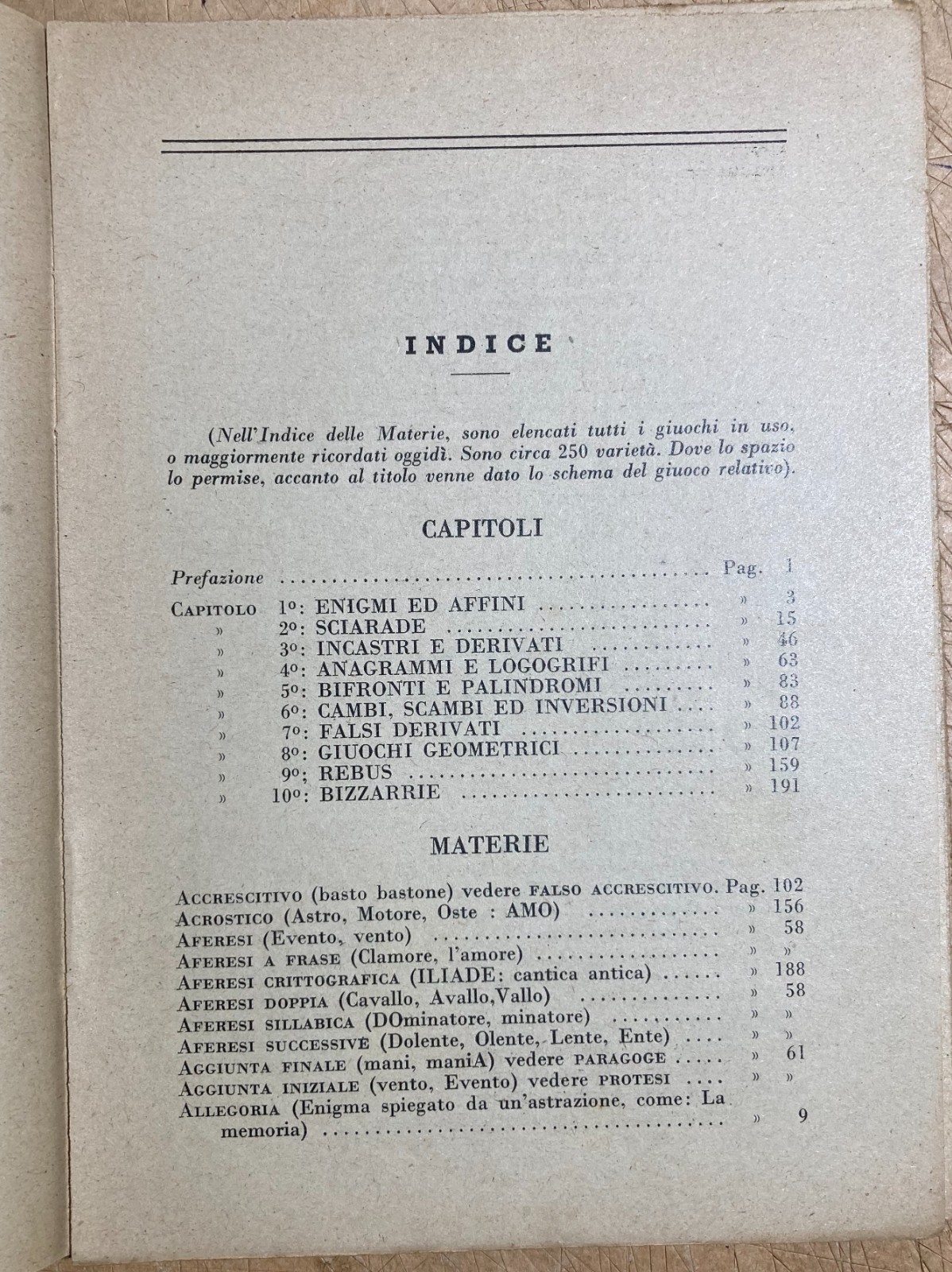 INDICE

(Nell'Indice delle Materie, sono elencati tutti i giuochi in uso, o maggiormente ricordati oggidì. Sono circa 250 varietà. Dove lo spazio lo permise, accanto al titolo venne dato lo schema del giuoco relativo).

CAPITOLI

Prefazione Pag. 1

Capitolo 1º: ENIGMI ED AFFINI » 3
» 2º: SCIARADE » 15
» 3º: INCASTRI E DERIVATI » 46
» 4º: ANAGRAMMI E LOGOGRIFI » 63
» 5º: BIFRONTI E PALINDROMI » 83
» 6º: CAMBI, SCAMBI ED INVERSIONI » 88
» 7º: FALSI DERIVATI » 102
» 8º: GIUOCHI GEOMETRICI » 107
» 9º: REBUS » 159
» 10º: BIZZARRIE » 191

MATERIE

Accrescitivo (basto bastone) vedere falso accrescitivo. Pag. 102
Acrostico (Astro, Motore, Oste : AMO) » 156
Aferesi (Evento, vento) » 58
Aferesi a frase (Clamore, l'amore) » »
Aferesi crittografica (ILIADE: cantica antica) » 188
Aferesi doppia (Cavallo, Avallo,Vallo) » 58
Aferesi sillabica (DOminatore, minatore) » »
Aferesi successive (Dolente, Olente, Lente, Ente) » »
Aggiunta finale (mani, maniA) vedere paragoge » 61
Aggiunta iniziale (vento, Evento) vedere protesi » »
Allegoria (Enigma spiegato da un'astrazione, come: La memoria) » 9